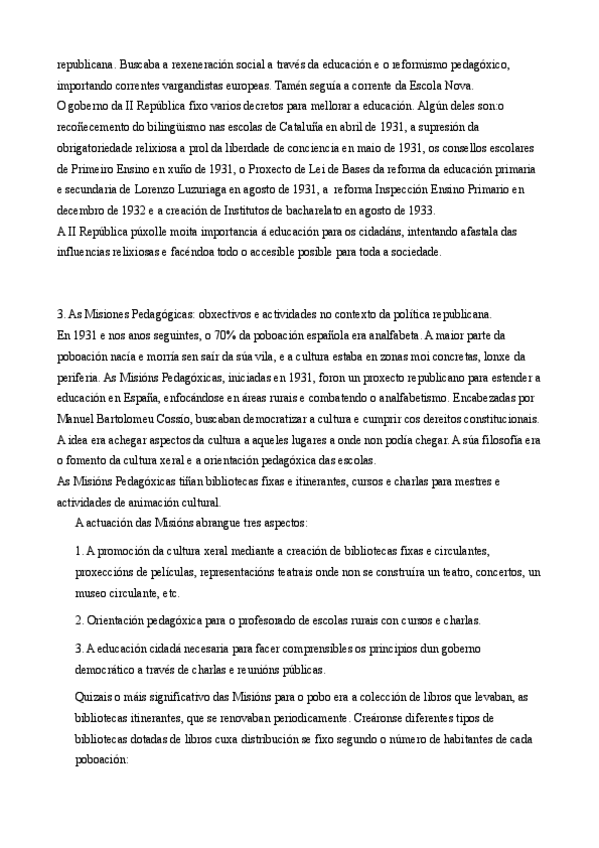 republicana. Buscaba a rexeneración social a través da educación e o reformismo pedagóxico, importando correntes vargandistas europeas. Tamén seguía a corrente da Escola Nova.
O goberno da II República fixo varios decretos para mellorar a educación. Algún deles son:o recoñecemento do bilingüismo nas escolas de Cataluña en abril de 1931, a supresión da obrigatoriedade relixiosa a prol da liberdade de conciencia en maio de 1931, os consellos escolares de Primeiro Ensino en xuño de 1931, o Proxecto de Lei de Bases da reforma da educación primaria e secundaria de Lorenzo Luzuriaga en agosto de 1931, a reforma Inspección Ensino Primario en decembro de 1932 e a creación de Institutos de bacharelato en agosto de 1933.
A II República púxolle moita importancia á educación para os cidadáns, intentando afastala das influencias relixiosas e facéndoa todo o accesible posible para toda a sociedade.

3. As Misiones Pedagógicas: obxectivos e actividades no contexto da política republicana.
En 1931 e nos anos seguintes, o 70% da poboación española era analfabeta. A maior parte da poboación nacía e morría sen saír da súa vila, e a cultura estaba en zonas moi concretas, lonxe da periferia. As Misións Pedagóxicas, iniciadas en 1931, foron un proxecto republicano para estender a educación en España, enfocándose en áreas rurais e combatendo o analfabetismo. Encabezadas por Manuel Bartolomeu Cossío, buscaban democratizar a cultura e cumprir cos dereitos constitucionais. A idea era achegar aspectos da cultura a aqueles lugares a onde non podía chegar. A súa filosofía era o fomento da cultura xeral e a orientación pedagóxica das escolas.
As Misións Pedagóxicas tiñan bibliotecas fixas e itinerantes, cursos e charlas para mestres e actividades de animación cultural.
A actuación das Misións abrangue tres aspectos:
1. A promoción da cultura xeral mediante a creación de bibliotecas fixas e circulantes, proxeccións de películas, representacións teatrais onde non se construíra un teatro, concertos, un museo circulante, etc.
2. Orientación pedagóxica para o profesorado de escolas rurais con cursos e charlas.
3. A educación cidadá necesaria para facer comprensibles os principios dun goberno democrático a través de charlas e reunións públicas.
Quizais o máis significativo das Misións para o pobo era a colección de libros que levaban, as bibliotecas itinerantes, que se renovaban periodicamente. Creáronse diferentes tipos de bibliotecas dotadas de libros cuxa distribución se fixo segundo o número de habitantes de cada poboación: